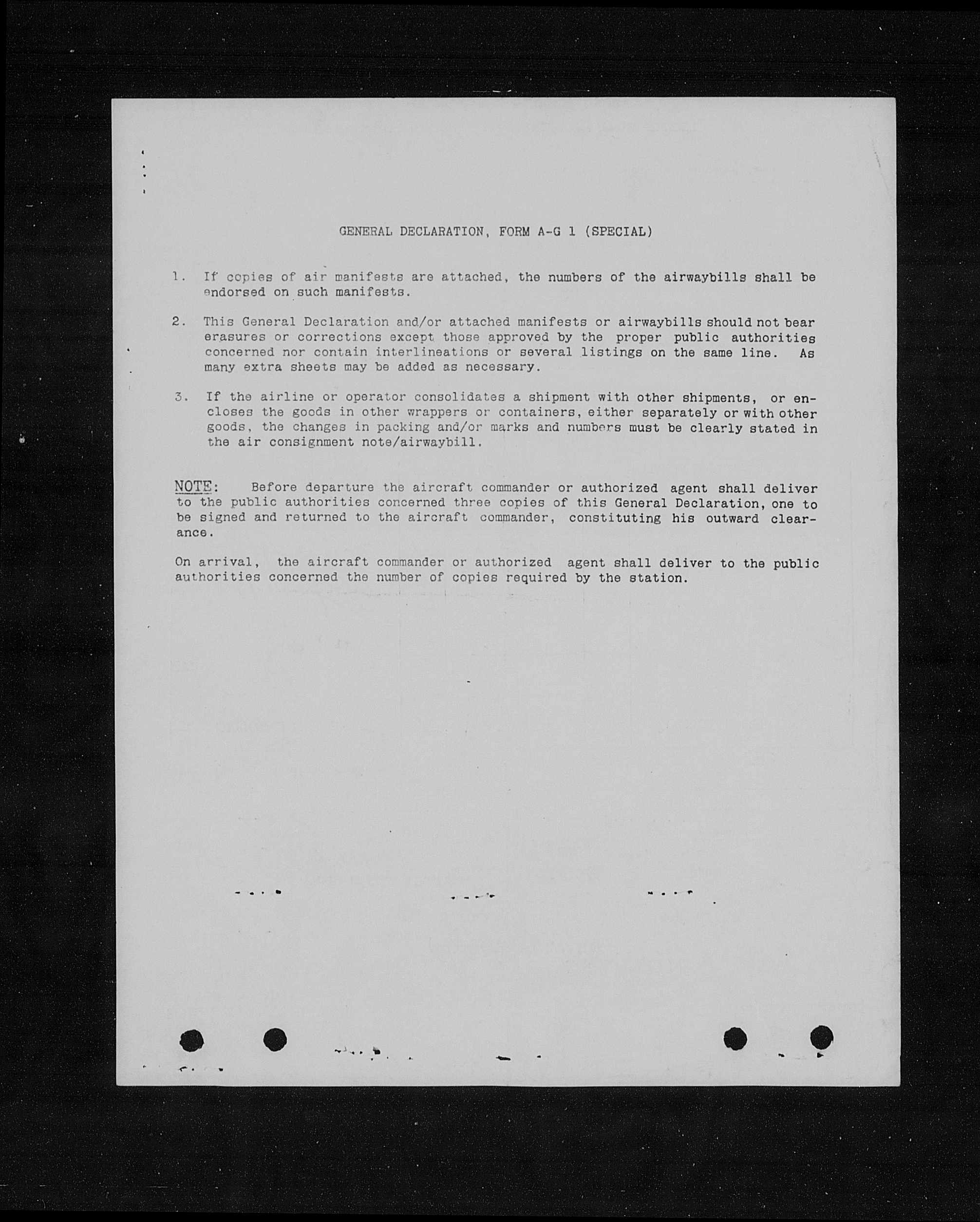 GENERAL DECLARATION, FORM A-G 1 (SPECIAL)

1. If copies of air manifests are attached, the numbers of the airwaybills shall be endorsed on such manifests.

2. This General Declaration and/or attached manifests or airwaybills should not bear erasures or corrections except those approved by the proper public authorities concerned nor contain interlineations or several listings on the same line. As many extra sheets may be added as necessary.

3. If the airline or operator consolidates a shipment with other shipments, or encloses the goods in other wrappers or containers, either separately or with other goods, the changes in packing and/or marks and numbers must be clearly stated in the air consignment note/airwaybill.

NOTE: Before departure the aircraft commander or authorized agent shall deliver to the public authorities concerned three copies of this General Declaration, one to be signed and returned to the aircraft commander, constituting his outward clearance.

On arrival, the aircraft commander or authorized agent shall deliver to the public authorities concerned the number of copies required by the station.